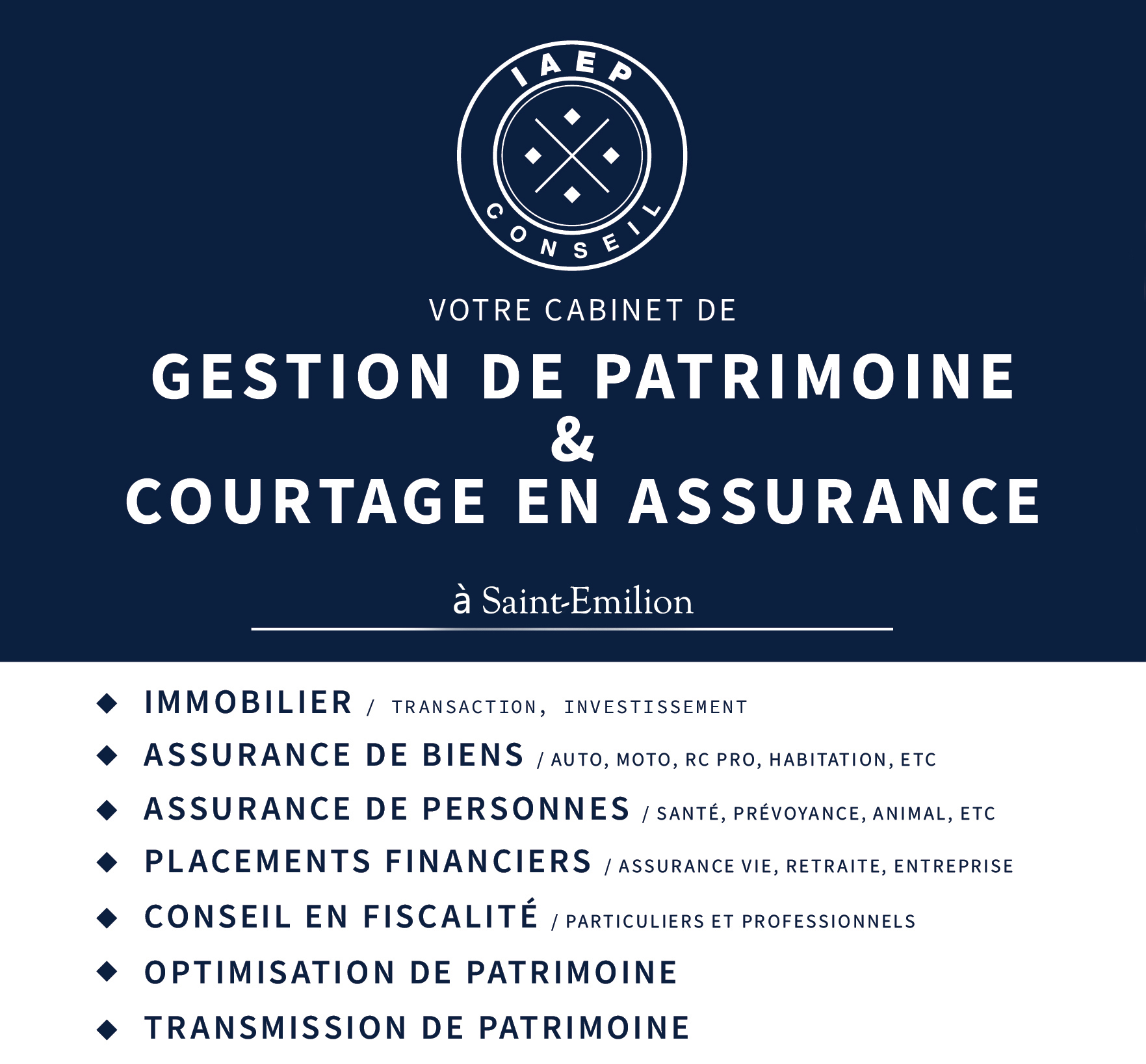 IAEP
CONSEIL

VOTRE CABINET DE
GESTION DE PATRIMOINE
&
COURTAGE EN ASSURANCE

à Saint-Emilion

◆ IMMOBILIER / TRANSACTION, INVESTISSEMENT
◆ ASSURANCE DE BIENS / AUTO, MOTO, RC PRO, HABITATION, ETC
◆ ASSURANCE DE PERSONNES / SANTÉ, PRÉVOYANCE, ANIMAL, ETC
◆ PLACEMENTS FINANCIERS / ASSURANCE VIE, RETRAITE, ENTREPRISE
◆ CONSEIL EN FISCALITÉ / PARTICULIERS ET PROFESSIONNELS
◆ OPTIMISATION DE PATRIMOINE
◆ TRANSMISSION DE PATRIMOINE